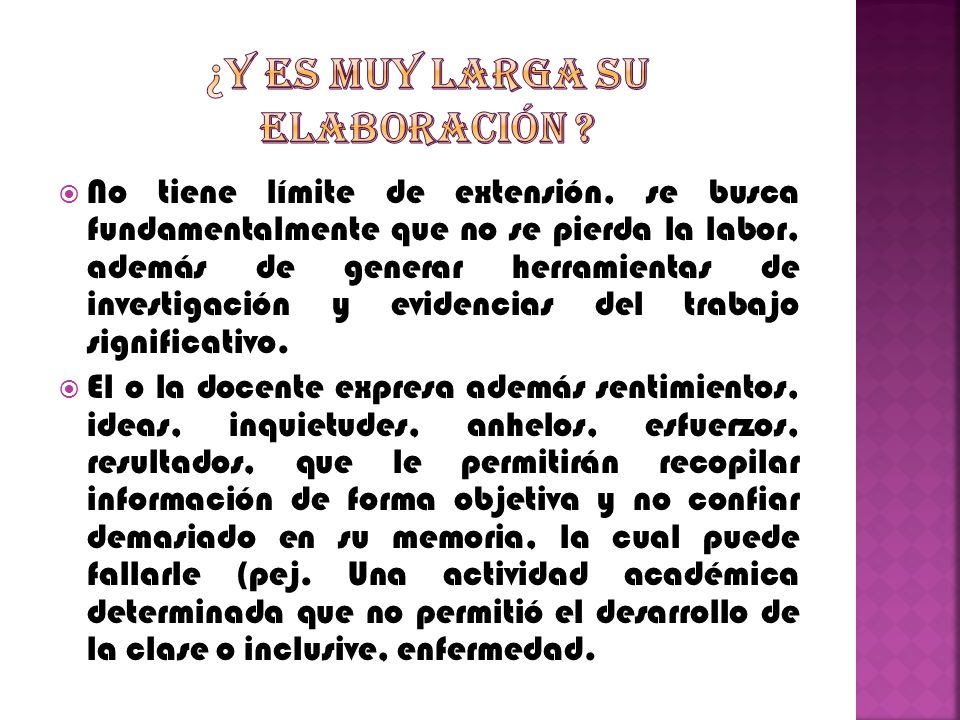 ¿Y ES MUY LARGA SU ELABORACIÓN ?

No tiene límite de extensión, se busca fundamentalmente que no se pierda la labor, además de generar herramientas de investigación y evidencias del trabajo significativo.

El o la docente expresa además sentimientos, ideas, inquietudes, anhelos, esfuerzos, resultados, que le permitirán recopilar información de forma objetiva y no confiar demasiado en su memoria, la cual puede fallarle (pej. Una actividad académica determinada que no permitió el desarrollo de la clase o inclusive, enfermedad.